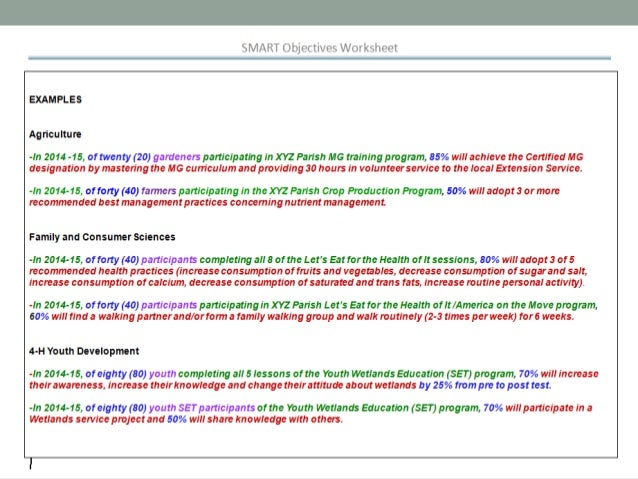 SMART Objectives Worksheet

EXAMPLES

Agriculture

-In 2014 -15, of twenty (20) gardeners participating in XYZ Parish MG training program, 85% will achieve the Certified MG designation by mastering the MG curriculum and providing 30 hours in volunteer service to the local Extension Service.

-In 2014-15, of forty (40) farmers participating in the XYZ Parish Crop Production Program, 50% will adopt 3 or more recommended best management practices concerning nutrient management.

Family and Consumer Sciences

-In 2014-15, of forty (40) participants completing all 8 of the Let's Eat for the Health of It sessions, 80% will adopt 3 of 5 recommended health practices (increase consumption of fruits and vegetables, decrease consumption of sugar and salt, increase consumption of calcium, decrease consumption of saturated and trans fats, increase routine personal activity).

-In 2014-15, of forty (40) participants participating in XYZ Parish Let's Eat for the Health of It /America on the Move program, 60% will find a walking partner and/or form a family walking group and walk routinely (2-3 times per week) for 6 weeks.

4-H Youth Development

-In 2014-15, of eighty (80) youth completing all 5 lessons of the Youth Wetlands Education (SET) program, 70% will increase their awareness, increase their knowledge and change their attitude about wetlands by 25% from pre to post test.

-In 2014-15, of eighty (80) youth SET participants of the Youth Wetlands Education (SET) program, 70% will participate in a Wetlands service project and 50% will share knowledge with others.